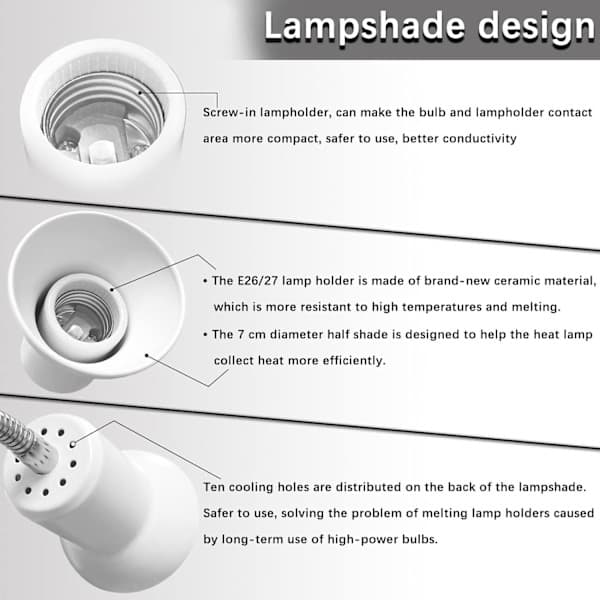 Lampshade design

Screw-in lampholder, can make the bulb and lampholder contact area more compact, safer to use, better conductivity

• The E26/27 lamp holder is made of brand-new ceramic material, which is more resistant to high temperatures and melting.

• The 7 cm diameter half shade is designed to help the heat lamp collect heat more efficiently.

Ten cooling holes are distributed on the back of the lampshade. Safer to use, solving the problem of melting lamp holders caused by long-term use of high-power bulbs.